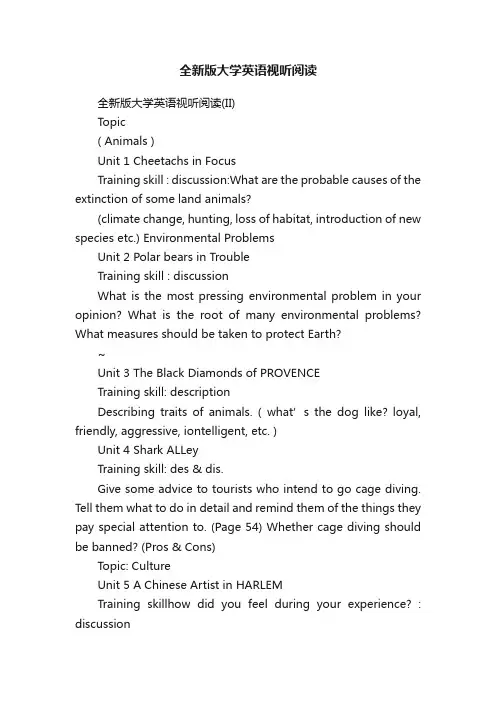 全新版大学英语视听阅读

全新版大学英语视听阅读(II)

Topic

( Animals )

Unit 1 Cheetachs in Focus

Training skill : discussion:What are the probable causes of the extinction of some land animals?

(climate change, hunting, loss of habitat, introduction of new species etc.) Environmental Problems

Unit 2 Polar bears in Trouble

Training skill : discussion

What is the most pressing environmental problem in your opinion? What is the root of many environmental problems? What measures should be taken to protect Earth?

~

Unit 3 The Black Diamonds of PROVENCE

Training skill: description

Describing traits of animals. ( what' s the dog like? loyal, friendly, aggressive, iontelligent, etc. )

Unit 4 Shark ALLey

Training skill: des & dis.

Give some advice to tourists who intend to go cage diving. Tell them what to do in detail and remind them of the things they pay special attention to. (Page 54) Whether cage diving should be banned? (Pros & Cons)

Topic: Culture

Unit 5 A Chinese Artist in HARLEM

Training skillhow did you feel during your experience? : discussion